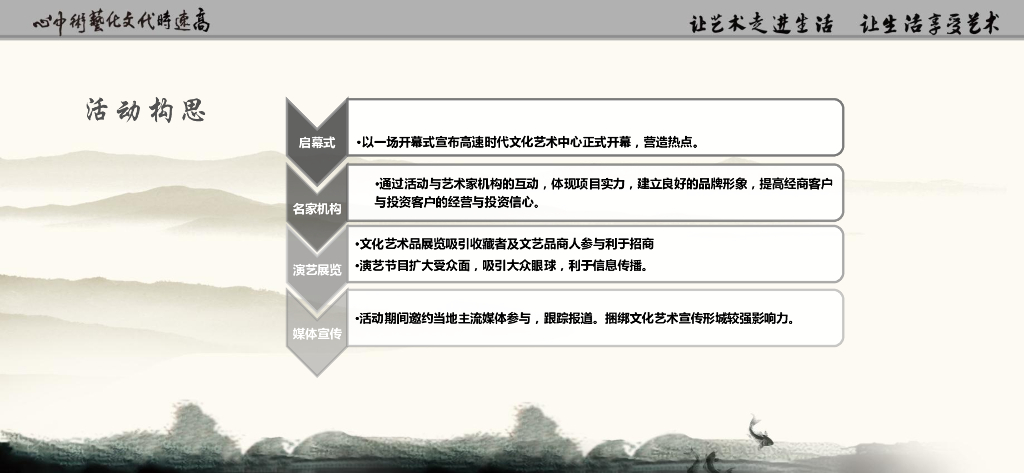 心中術藝化文代時速高

让艺术走进生活　让生活享受艺术

活动构思

启幕式

•以一场开幕式宣布高速时代文化艺术中心正式开幕，营造热点。

名家机构

•通过活动与艺术家机构的互动，体现项目实力，建立良好的品牌形象，提高经商客户与投资客户的经营与投资信心。

演艺展览

•文化艺术品展览吸引收藏者及文艺品商人参与利于招商

•演艺节目扩大受众面，吸引大众眼球，利于信息传播。

媒体宣传

•活动期间邀约当地主流媒体参与，跟踪报道。捆绑文化艺术宣传形城较强影响力。